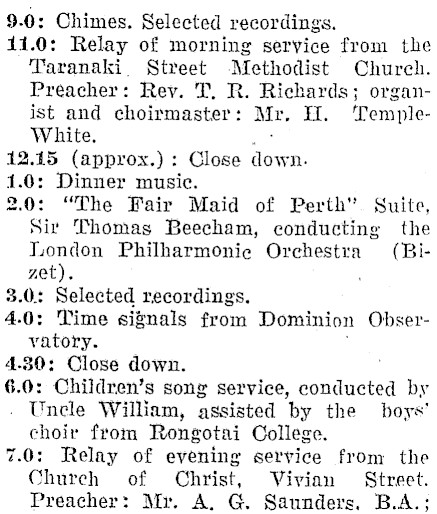 9.0: Chimes. Selected recordings.

11.0: Relay of morning service from the Taranaki Street Methodist Church. Preacher: Rev. T. R. Richards; organist and choirmaster: Mr. H. Temple-White.

12.15 (approx.): Close down.

1.0: Dinner music.

2.0: "The Fair Maid of Perth" Suite, Sir Thomas Beecham, conducting the London Philharmonic Orchestra (Bizet).

3.0: Selected recordings.

4.0: Time signals from Dominion Observatory.

4.30: Close down.

6.0: Children's song service, conducted by Uncle William, assisted by the boys' choir from Rongotai College.

7.0: Relay of evening service from the Church of Christ, Vivian Street. Preacher: Mr. A. G. Saunders, B.A.;